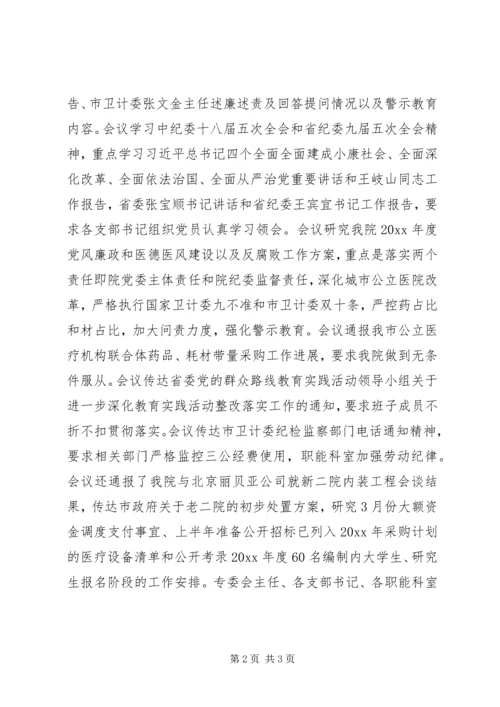 告、市卫计委张文金主任述廉述责及回答提问情况以及警示教育内容。会议学习中纪委十八届五次全会和省纪委九届五次全会精神，重点学习习近平总书记四个全面全面建成小康社会、全面深化改革、全面依法治国、全面从严治党重要讲话和王岐山同志工作报告，省委张宝顺书记讲话和省纪委王宾宜书记工作报告，要求各支部书记组织党员认真学习领会。会议研究我院20xx年度党风廉政和医德医风建设以及反腐败工作方案，重点是落实两个责任即院党委主体责任和院纪委监督责任，深化城市公立医院改革，严格执行国家卫计委九不准和市卫计委双十条，严控药占比和材占比，加大问责力度，强化警示教育。会议通报我市公立医疗机构联合体药品、耗材带量采购工作进展，要求我院做到无条件服从。会议传达省委党的群众路线教育实践活动领导小组关于进一步深化教育实践活动整改落实工作的通知，要求班子成员不折不扣贯彻落实。会议传达市卫计委纪检监察部门电话通知精神，要求相关部门严格监控三公经费使用，职能科室加强劳动纪律。会议还通报了我院与北京丽贝亚公司就新二院内装工程会谈结果，传达市政府关于老二院的初步处置方案，研究3月份大额资金调度支付事宜、上半年准备公开招标已列入20xx年采购计划的医疗设备清单和公开考录20xx年度60名编制内大学生、研究生报名阶段的工作安排。专委会主任、各支部书记、各职能科室

第2页 共3页